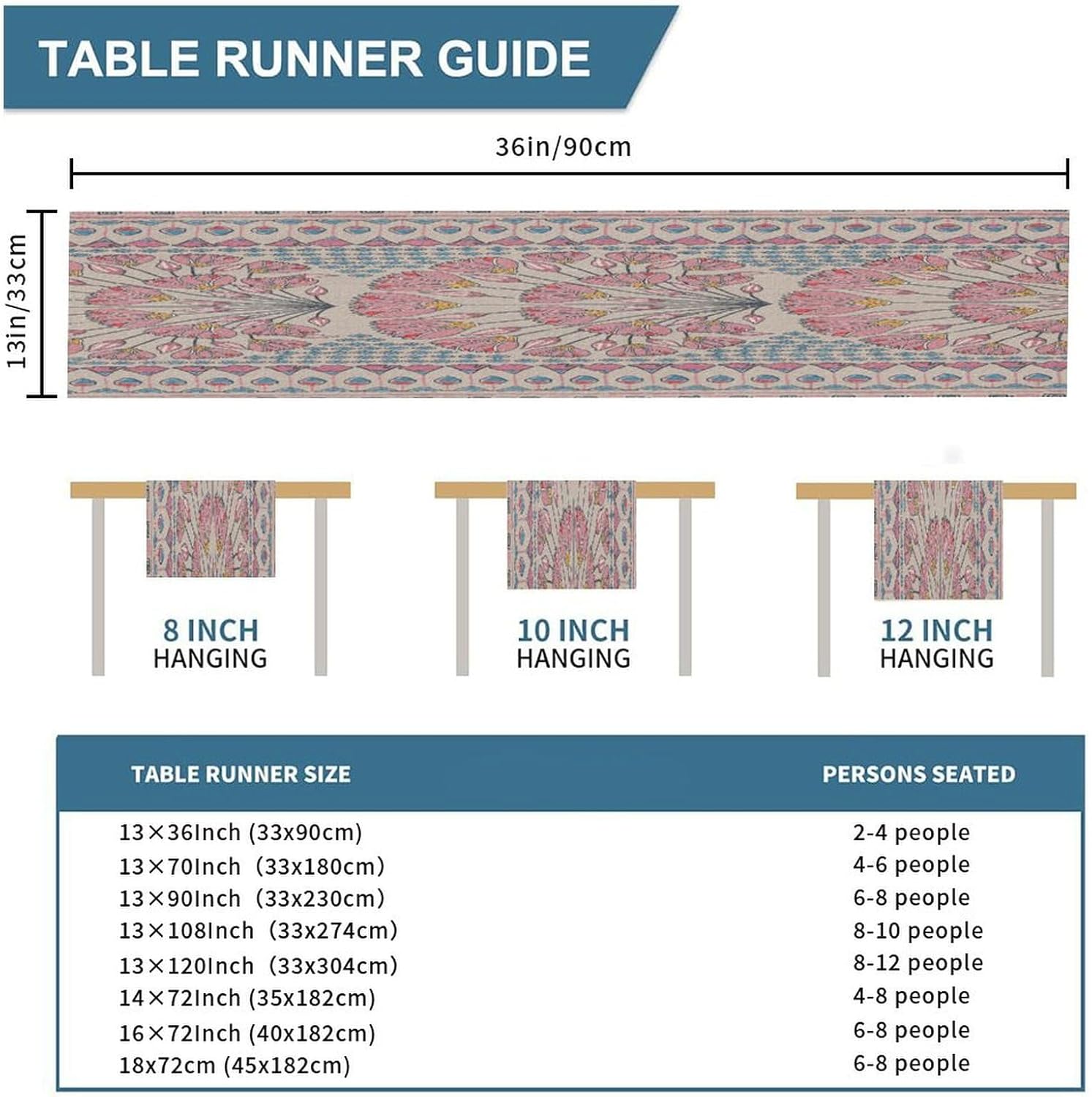 TABLE RUNNER GUIDE

36in/90cm

13in/33cm

8 INCH
HANGING

10 INCH
HANGING

12 INCH
HANGING

| TABLE RUNNER SIZE | PERSONS SEATED |
|---|---|
| 13×36Inch (33x90cm) | 2-4 people |
| 13×70Inch (33x180cm) | 4-6 people |
| 13×90Inch (33x230cm) | 6-8 people |
| 13×108Inch (33x274cm) | 8-10 people |
| 13×120Inch (33x304cm) | 8-12 people |
| 14×72Inch (35x182cm) | 4-8 people |
| 16×72Inch (40x182cm) | 6-8 people |
| 18x72cm (45x182cm) | 6-8 people |